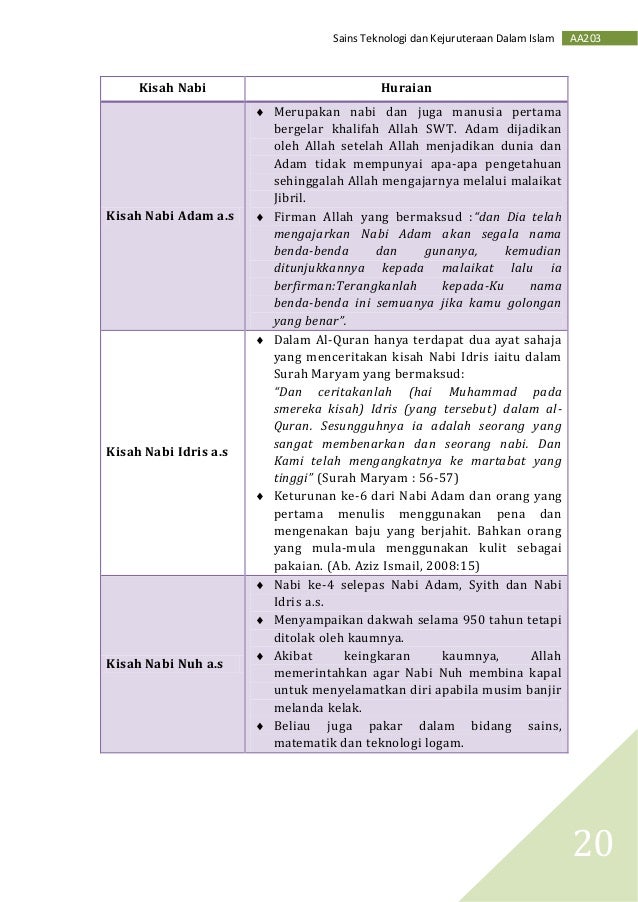 Sains Teknologi dan Kejuruteraan Dalam Islam AA203

| Kisah Nabi | Huraian |
|---|---|
| Kisah Nabi Adam a.s | ♦ Merupakan nabi dan juga manusia pertama bergelar khalifah Allah SWT. Adam dijadikan oleh Allah setelah Allah menjadikan dunia dan Adam tidak mempunyai apa-apa pengetahuan sehinggalah Allah mengajarnya melalui malaikat Jibril. ♦ Firman Allah yang bermaksud :"dan Dia telah mengajarkan Nabi Adam akan segala nama benda-benda dan gunanya, kemudian ditunjukkannya kepada malaikat lalu ia berfirman:Terangkanlah kepada-Ku nama benda-benda ini semuanya jika kamu golongan yang benar". |
| Kisah Nabi Idris a.s | ♦ Dalam Al-Quran hanya terdapat dua ayat sahaja yang menceritakan kisah Nabi Idris iaitu dalam Surah Maryam yang bermaksud: "Dan ceritakanlah (hai Muhammad pada smereka kisah) Idris (yang tersebut) dalam al-Quran. Sesungguhnya ia adalah seorang yang sangat membenarkan dan seorang nabi. Dan Kami telah mengangkatnya ke martabat yang tinggi" (Surah Maryam : 56-57) ♦ Keturunan ke-6 dari Nabi Adam dan orang yang pertama menulis menggunakan pena dan mengenakan baju yang berjahit. Bahkan orang yang mula-mula menggunakan kulit sebagai pakaian. (Ab. Aziz Ismail, 2008:15) |
| Kisah Nabi Nuh a.s | ♦ Nabi ke-4 selepas Nabi Adam, Syith dan Nabi Idris a.s. ♦ Menyampaikan dakwah selama 950 tahun tetapi ditolak oleh kaumnya. ♦ Akibat keingkaran kaumnya, Allah memerintahkan agar Nabi Nuh membina kapal untuk menyelamatkan diri apabila musim banjir melanda kelak. ♦ Beliau juga pakar dalam bidang sains, matematik dan teknologi logam. |

20